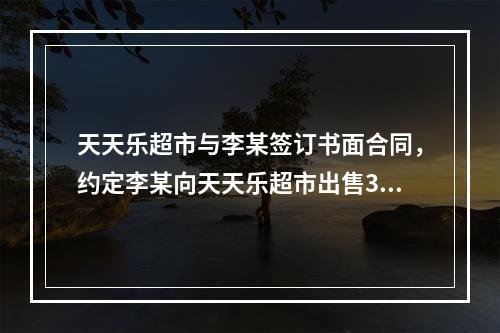 天天乐超市与李某签订书面合同，约定李某向天天乐超市出售3...